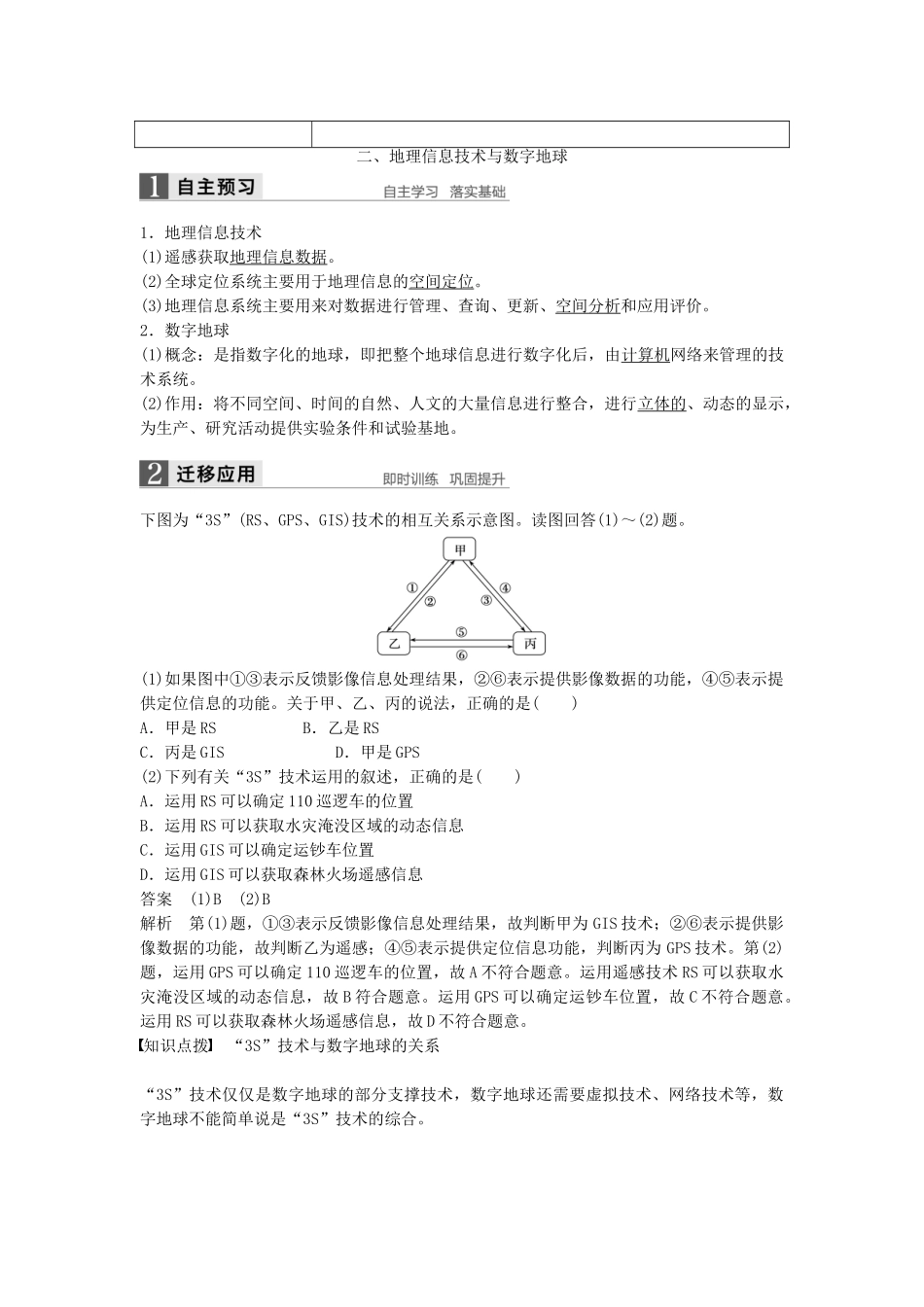 二、地理信息技术与数字地球

1 自主预习　自主学习　落实基础

1．地理信息技术
(1)遥感获取地理信息数据。
(2)全球定位系统主要用于地理信息的空间定位。
(3)地理信息系统主要用来对数据进行管理、查询、更新、空间分析和应用评价。
2．数字地球
(1)概念：是指数字化的地球，即把整个地球信息进行数字化后，由计算机网络来管理的技术系统。
(2)作用：将不同空间、时间的自然、人文的大量信息进行整合，进行立体的、动态的显示，为生产、研究活动提供实验条件和试验基地。

2 迁移应用　即时训练　巩固提升

下图为“3S”(RS、GPS、GIS)技术的相互关系示意图。读图回答(1)～(2)题。

甲
①
②
③
④
⑤
⑥
乙
丙

(1)如果图中①③表示反馈影像信息处理结果，②⑥表示提供影像数据的功能，④⑤表示提供定位信息的功能。关于甲、乙、丙的说法，正确的是(　　)
A．甲是RS　　B．乙是RS
C．丙是GIS　　D．甲是GPS
(2)下列有关“3S”技术运用的叙述，正确的是(　　)
A．运用RS可以确定110巡逻车的位置
B．运用RS可以获取水灾淹没区域的动态信息
C．运用GIS可以确定运钞车位置
D．运用GIS可以获取森林火场遥感信息
答案　(1)B　(2)B
解析　第(1)题，①③表示反馈影像信息处理结果，故判断甲为GIS技术；②⑥表示提供影像数据的功能，故判断乙为遥感；④⑤表示提供定位信息功能，判断丙为GPS技术。第(2)题，运用GPS可以确定110巡逻车的位置，故A不符合题意。运用遥感技术RS可以获取水灾淹没区域的动态信息，故B符合题意。运用GPS可以确定运钞车位置，故C不符合题意。运用RS可以获取森林火场遥感信息，故D不符合题意。
【知识点拨】　“3S”技术与数字地球的关系

“3S”技术仅仅是数字地球的部分支撑技术，数字地球还需要虚拟技术、网络技术等，数字地球不能简单说是“3S”技术的综合。